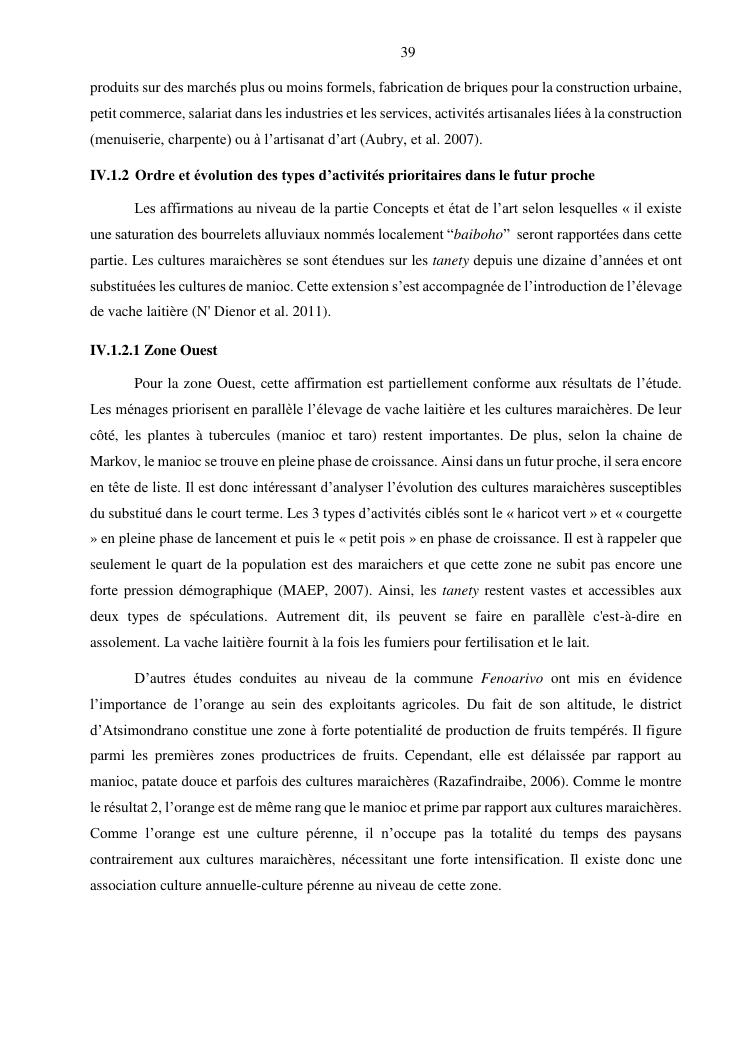 39

produits sur des marchés plus ou moins formels, fabrication de briques pour la construction urbaine, petit commerce, salariat dans les industries et les services, activités artisanales liées à la construction (menuiserie, charpente) ou à l'artisanat d'art (Aubry, et al. 2007).

IV.1.2 Ordre et évolution des types d'activités prioritaires dans le futur proche

Les affirmations au niveau de la partie Concepts et état de l'art selon lesquelles « il existe une saturation des bourrelets alluviaux nommés localement "baiboho" seront rapportées dans cette partie. Les cultures maraichères se sont étendues sur les tanety depuis une dizaine d'années et ont substituées les cultures de manioc. Cette extension s'est accompagnée de l'introduction de l'élevage de vache laitière (N' Dienor et al. 2011).

IV.1.2.1 Zone Ouest

Pour la zone Ouest, cette affirmation est partiellement conforme aux résultats de l'étude. Les ménages priorisent en parallèle l'élevage de vache laitière et les cultures maraichères. De leur côté, les plantes à tubercules (manioc et taro) restent importantes. De plus, selon la chaine de Markov, le manioc se trouve en pleine phase de croissance. Ainsi dans un futur proche, il sera encore en tête de liste. Il est donc intéressant d'analyser l'évolution des cultures maraichères susceptibles du substitué dans le court terme. Les 3 types d'activités ciblés sont le « haricot vert » et « courgette » en pleine phase de lancement et puis le « petit pois » en phase de croissance. Il est à rappeler que seulement le quart de la population est des maraichers et que cette zone ne subit pas encore une forte pression démographique (MAEP, 2007). Ainsi, les tanety restent vastes et accessibles aux deux types de spéculations. Autrement dit, ils peuvent se faire en parallèle c'est-à-dire en assolement. La vache laitière fournit à la fois les fumiers pour fertilisation et le lait.

D'autres études conduites au niveau de la commune Fenoarivo ont mis en évidence l'importance de l'orange au sein des exploitants agricoles. Du fait de son altitude, le district d'Atsimondrano constitue une zone à forte potentialité de production de fruits tempérés. Il figure parmi les premières zones productrices de fruits. Cependant, elle est délaissée par rapport au manioc, patate douce et parfois des cultures maraichères (Razafindraibe, 2006). Comme le montre le résultat 2, l'orange est de même rang que le manioc et prime par rapport aux cultures maraichères. Comme l'orange est une culture pérenne, il n'occupe pas la totalité du temps des paysans contrairement aux cultures maraichères, nécessitant une forte intensification. Il existe donc une association culture annuelle-culture pérenne au niveau de cette zone.